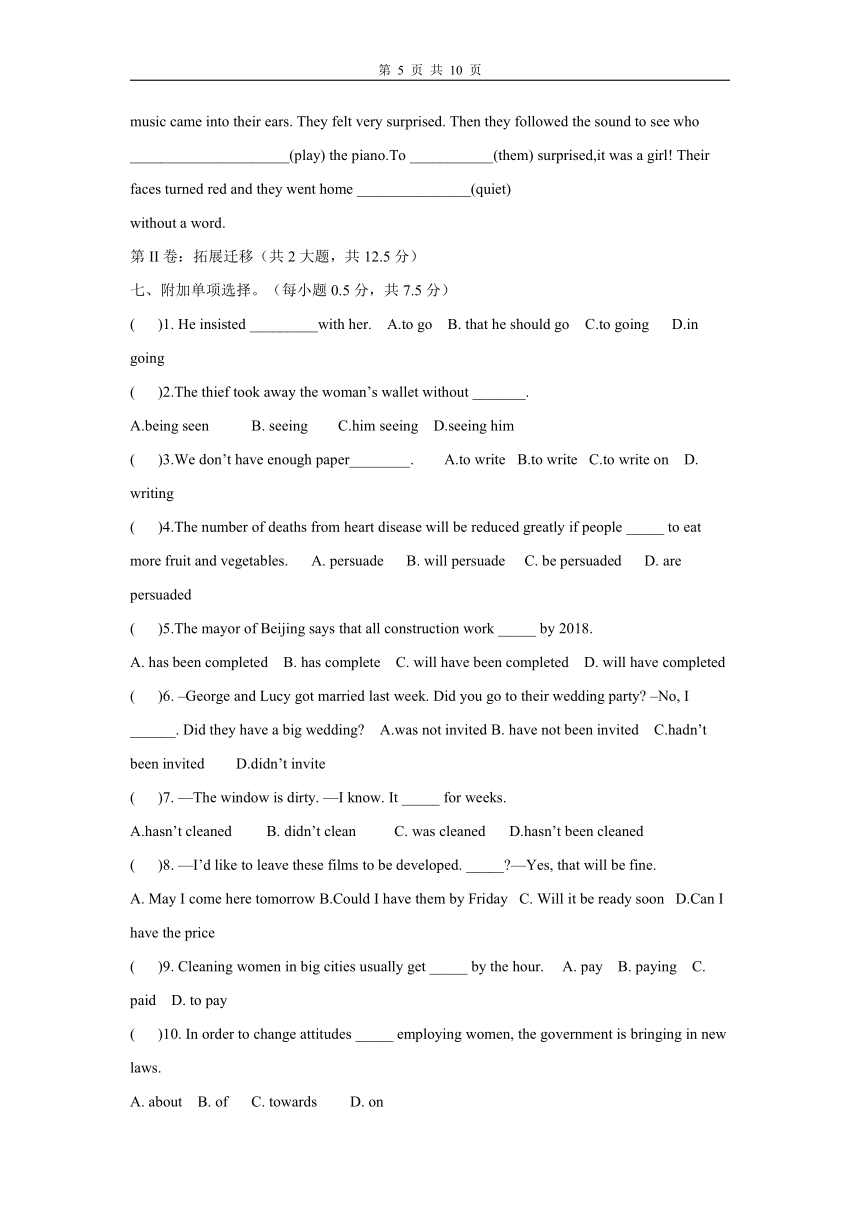 第 5 页 共 10 页

music came into their ears. They felt very surprised. Then they followed the sound to see who _____________________(play) the piano.To ___________(them) surprised,it was a girl! Their faces turned red and they went home _______________(quiet)
without a word.

第 II 卷：拓展迁移（共 2 大题，共 12.5 分）

七、附加单项选择。（每小题 0.5 分，共 7.5 分）

(　　)1. He insisted _________with her.　A.to go　B. that he should go　C.to going　D.in going

(　　)2.The thief took away the woman’s wallet without _______.

A.being seen　　B. seeing　　C.him seeing　D.seeing him

(　　)3.We don’t have enough paper________.　　A.to write　B.to write　C.to write on　D. writing

(　　)4.The number of deaths from heart disease will be reduced greatly if people _____ to eat more fruit and vegetables.　A. persuade　B. will persuade　C. be persuaded　D. are persuaded

(　　)5.The mayor of Beijing says that all construction work _____ by 2018.

A. has been completed　B. has complete　C. will have been completed　D. will have completed

(　　)6. –George and Lucy got married last week. Did you go to their wedding party? –No, I ______. Did they have a big wedding?　A.was not invited B. have not been invited　C.hadn’t been invited　　D.didn’t invite

(　　)7. —The window is dirty. —I know. It _____ for weeks.

A.hasn’t cleaned　　B. didn’t clean　　C. was cleaned　　D.hasn’t been cleaned

(　　)8. —I’d like to leave these films to be developed. _____?—Yes, that will be fine.

A. May I come here tomorrow B.Could I have them by Friday　C. Will it be ready soon　D.Can I have the price

(　　)9. Cleaning women in big cities usually get _____ by the hour.　A. pay　B. paying　C. paid　D. to pay

(　　)10. In order to change attitudes _____ employing women, the government is bringing in new laws.

A. about　B. of　C. towards　　D. on